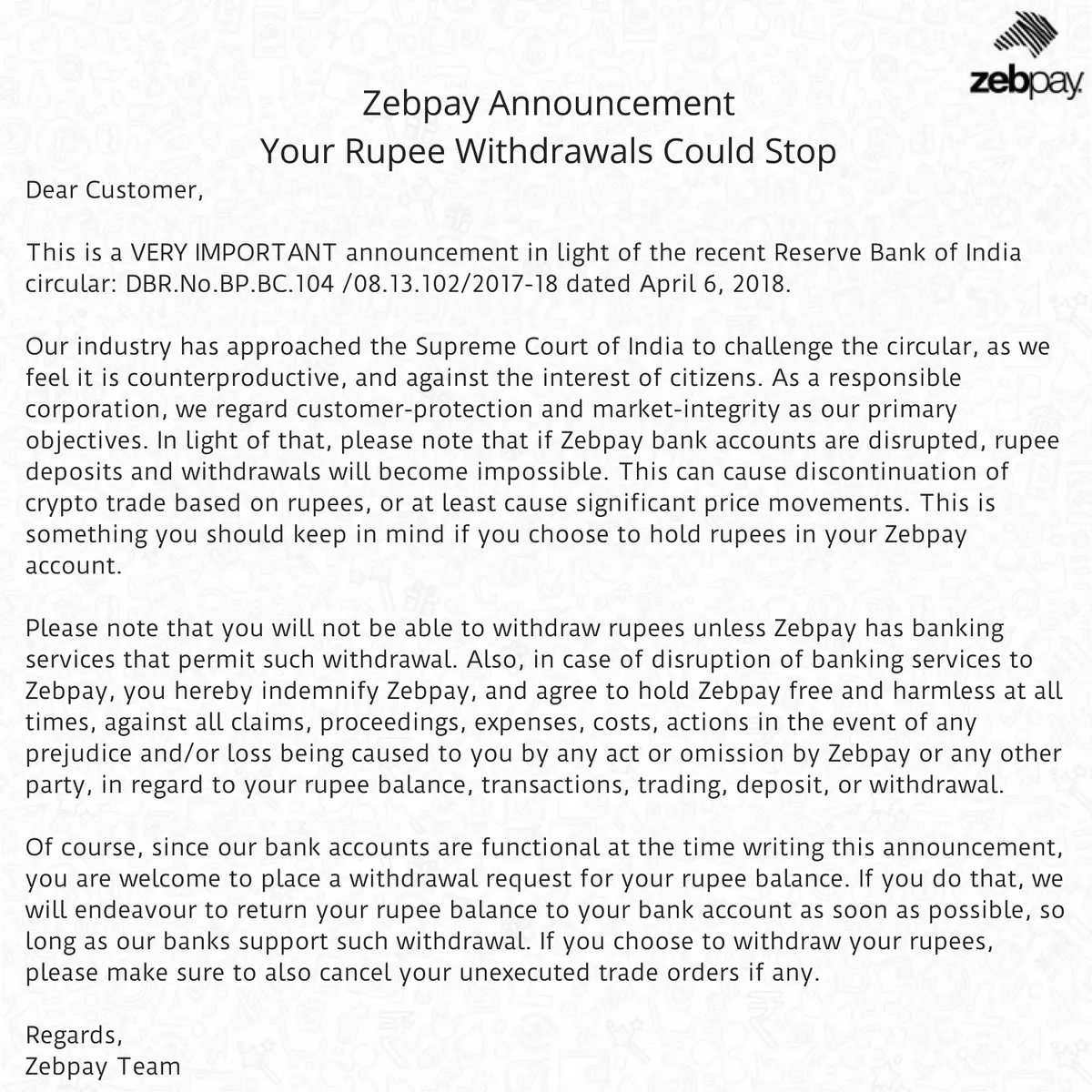 zebpay

Zebpay Announcement
Your Rupee Withdrawals Could Stop

Dear Customer,

This is a VERY IMPORTANT announcement in light of the recent Reserve Bank of India circular: DBR.No.BP.BC.104 /08.13.102/2017-18 dated April 6, 2018.

Our industry has approached the Supreme Court of India to challenge the circular, as we feel it is counterproductive, and against the interest of citizens. As a responsible corporation, we regard customer-protection and market-integrity as our primary objectives. In light of that, please note that if Zebpay bank accounts are disrupted, rupee deposits and withdrawals will become impossible. This can cause discontinuation of crypto trade based on rupees, or at least cause significant price movements. This is something you should keep in mind if you choose to hold rupees in your Zebpay account.

Please note that you will not be able to withdraw rupees unless Zebpay has banking services that permit such withdrawal. Also, in case of disruption of banking services to Zebpay, you hereby indemnify Zebpay, and agree to hold Zebpay free and harmless at all times, against all claims, proceedings, expenses, costs, actions in the event of any prejudice and/or loss being caused to you by any act or omission by Zebpay or any other party, in regard to your rupee balance, transactions, trading, deposit, or withdrawal.

Of course, since our bank accounts are functional at the time writing this announcement, you are welcome to place a withdrawal request for your rupee balance. If you do that, we will endeavour to return your rupee balance to your bank account as soon as possible, so long as our banks support such withdrawal. If you choose to withdraw your rupees, please make sure to also cancel your unexecuted trade orders if any.

Regards,
Zebpay Team